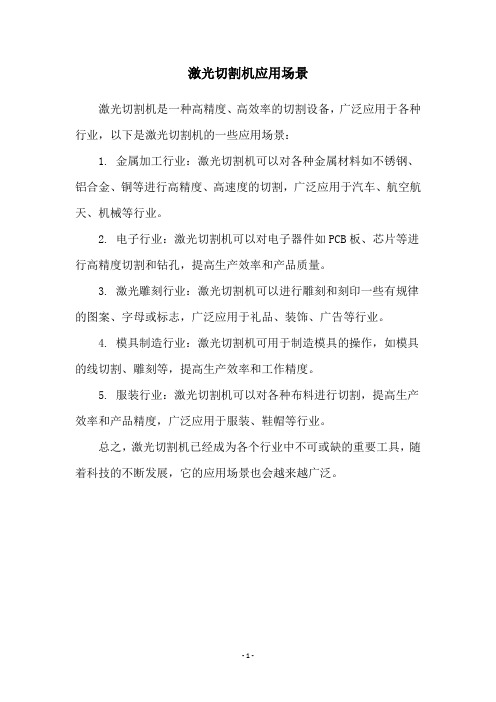 激光切割机应用场景

激光切割机是一种高精度、高效率的切割设备，广泛应用于各种行业，以下是激光切割机的一些应用场景：

1. 金属加工行业：激光切割机可以对各种金属材料如不锈钢、铝合金、铜等进行高精度、高速度的切割，广泛应用于汽车、航空航天、机械等行业。

2. 电子行业：激光切割机可以对电子器件如PCB板、芯片等进行高精度切割和钻孔，提高生产效率和产品质量。

3. 激光雕刻行业：激光切割机可以进行雕刻和刻印一些有规律的图案、字母或标志，广泛应用于礼品、装饰、广告等行业。

4. 模具制造行业：激光切割机可用于制造模具的操作，如模具的线切割、雕刻等，提高生产效率和工作精度。

5. 服装行业：激光切割机可以对各种布料进行切割，提高生产效率和产品精度，广泛应用于服装、鞋帽等行业。

总之，激光切割机已经成为各个行业中不可或缺的重要工具，随着科技的不断发展，它的应用场景也会越来越广泛。

- 1 -